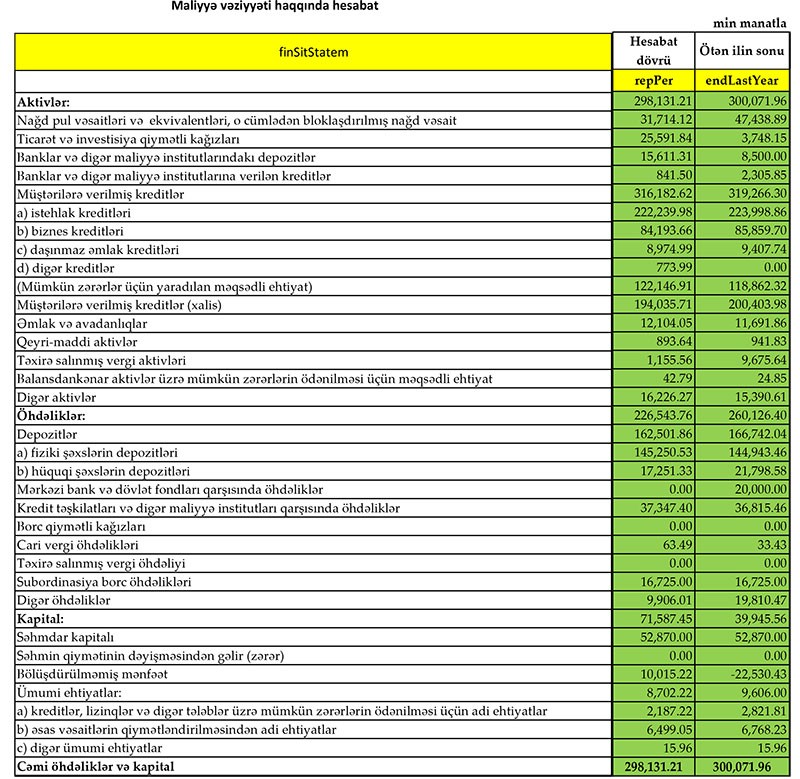 Maliyyə vəziyyəti haqqında hesabat

min manatla

| finSitStatem | Hesabat dövrü | Ötən ilin sonu |
|---|---|---|
| | repPer | endLastYear |
| Aktivlər: | 298,131.21 | 300,071.96 |
| Nağd pul vəsaitləri və ekvivalentləri, o cümlədən bloklaşdırılmış nağd vəsait | 31,714.12 | 47,438.89 |
| Ticarət və investisiya qiymətli kağızları | 25,591.84 | 3,748.15 |
| Banklar və digər maliyyə institutlarındakı depozitlər | 15,611.31 | 8,500.00 |
| Banklar və digər maliyyə institutlarına verilən kreditlər | 841.50 | 2,305.85 |
| Müştərilərə verilmiş kreditlər | 316,182.62 | 319,266.30 |
| a) istehlak kreditləri | 222,239.98 | 223,998.86 |
| b) biznes kreditləri | 84,193.66 | 85,859.70 |
| c) daşınmaz əmlak kreditləri | 8,974.99 | 9,407.74 |
| d) digər kreditlər | 773.99 | 0.00 |
| (Mümkün zərərlər üçün yaradılan məqsədli ehtiyat) | 122,146.91 | 118,862.32 |
| Müştərilərə verilmiş kreditlər (xalis) | 194,035.71 | 200,403.98 |
| Əmlak və avadanlıqlar | 12,104.05 | 11,691.86 |
| Qeyri-maddi aktivlər | 893.64 | 941.83 |
| Təxirə salınmış vergi aktivləri | 1,155.56 | 9,675.64 |
| Balansdankənar aktivlər üzrə mümkün zərərlərin ödənilməsi üçün məqsədli ehtiyat | 42.79 | 24.85 |
| Digər aktivlər | 16,226.27 | 15,390.61 |
| Öhdəliklər: | 226,543.76 | 260,126.40 |
| Depozitlər | 162,501.86 | 166,742.04 |
| a) fiziki şəxslərin depozitləri | 145,250.53 | 144,943.46 |
| b) hüquqi şəxslərin depozitləri | 17,251.33 | 21,798.58 |
| Mərkəzi bank və dövlət fondları qarşısında öhdəliklər | 0.00 | 20,000.00 |
| Kredit təşkilatları və digər maliyyə institutları qarşısında öhdəliklər | 37,347.40 | 36,815.46 |
| Borc qiymətli kağızları | 0.00 | 0.00 |
| Cari vergi öhdəlikləri | 63.49 | 33.43 |
| Təxirə salınmış vergi öhdəliyi | 0.00 | 0.00 |
| Subordinasiya borc öhdəlikləri | 16,725.00 | 16,725.00 |
| Digər öhdəliklər | 9,906.01 | 19,810.47 |
| Kapital: | 71,587.45 | 39,945.56 |
| Səhmdar kapitalı | 52,870.00 | 52,870.00 |
| Səhmin qiymətinin dəyişməsindən gəlir (zərər) | 0.00 | 0.00 |
| Bölüşdürülməmiş mənfəət | 10,015.22 | -22,530.43 |
| Ümumi ehtiyatlar: | 8,702.22 | 9,606.00 |
| a) kreditlər, lizinqlər və digər tələblər üzrə mümkün zərərlərin ödənilməsi üçün adi ehtiyatlar | 2,187.22 | 2,821.81 |
| b) əsas vəsaitlərin qiymətləndirilməsindən adi ehtiyatlar | 6,499.05 | 6,768.23 |
| c) digər ümumi ehtiyatlar | 15.96 | 15.96 |
| Cəmi öhdəliklər və kapital | 298,131.21 | 300,071.96 |